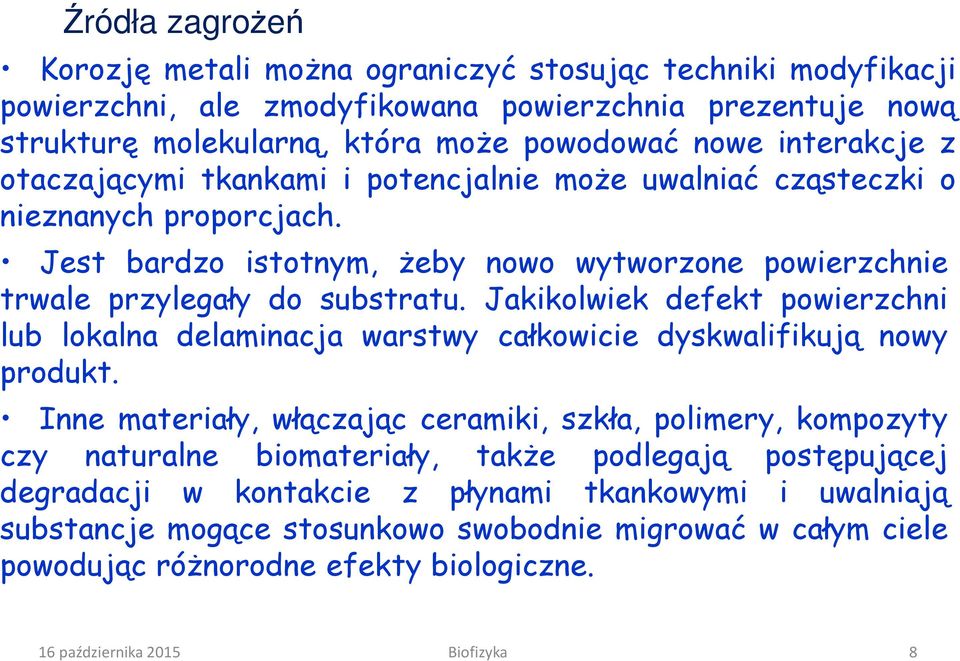 Źródła zagrożeń

• Korozję metali można ograniczyć stosując techniki modyfikacji powierzchni, ale zmodyfikowana powierzchnia prezentuje nową strukturę molekularną, która może powodować nowe interakcje z otaczającymi tkankami i potencjalnie może uwalniać cząsteczki o nieznanych proporcjach.

• Jest bardzo istotnym, żeby nowo wytworzone powierzchnie trwale przylegały do substratu. Jakikolwiek defekt powierzchni lub lokalna delaminacja warstwy całkowicie dyskwalifikują nowy produkt.

• Inne materiały, włączając ceramiki, szkła, polimery, kompozyty czy naturalne biomateriały, także podlegają postępującej degradacji w kontakcie z płynami tkankowymi i uwalniają substancje mogące stosunkowo swobodnie migrować w całym ciele powodując różnorodne efekty biologiczne.

16 października 2015 Biofizyka 8